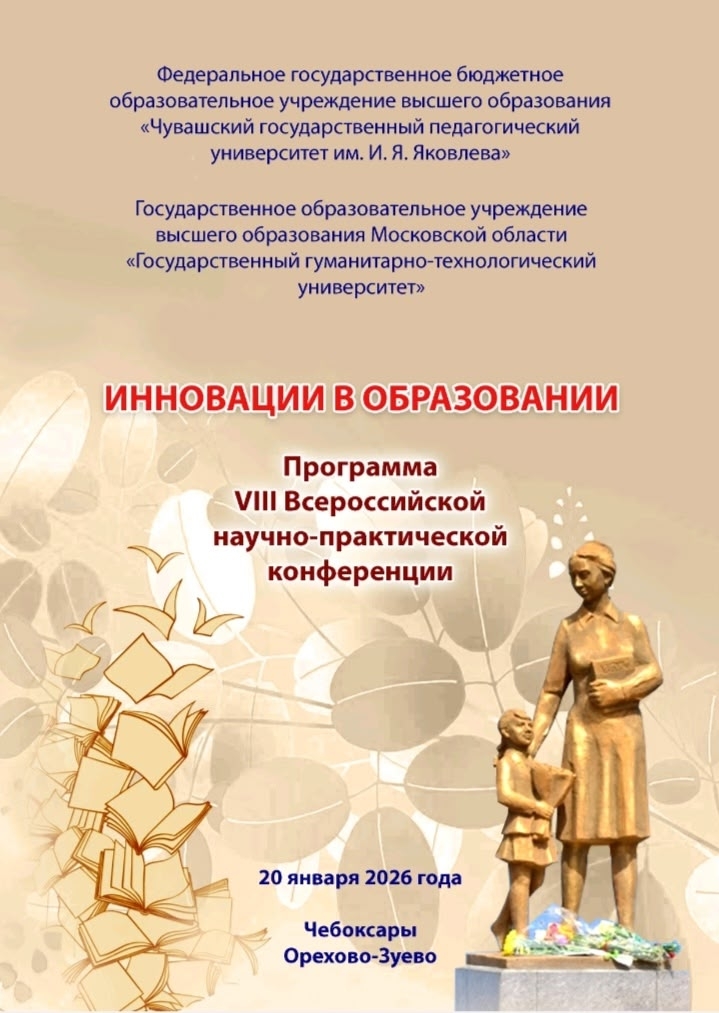 Федеральное государственное бюджетное образовательное учреждение высшего образования «Чувашский государственный педагогический университет им. И. Я. Яковлева»

Государственное образовательное учреждение высшего образования Московской области «Государственный гуманитарно-технологический университет»

ИННОВАЦИИ В ОБРАЗОВАНИИ

Программа
VIII Всероссийской
научно-практической
конференции

20 января 2026 года

Чебоксары
Орехово-Зуево